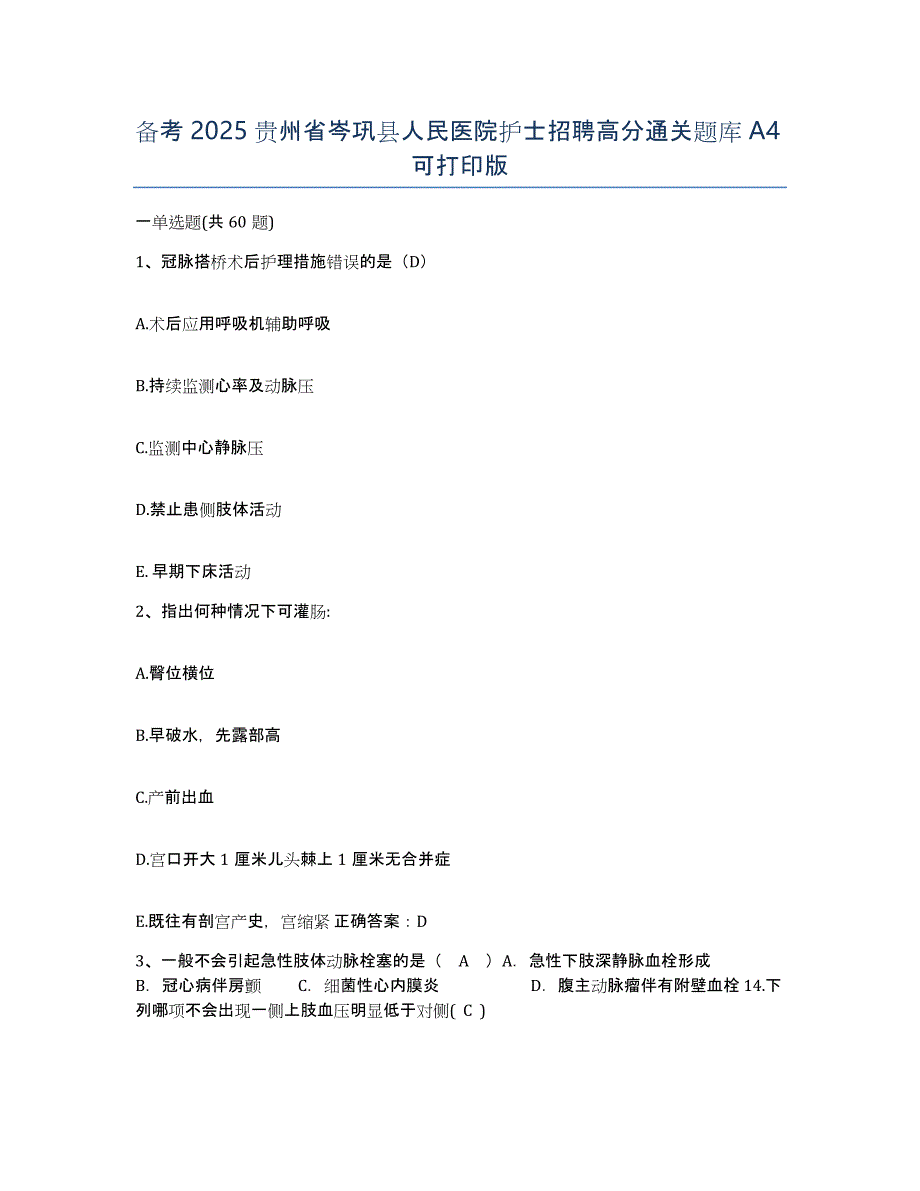 备考 2025 贵州省岑巩县人民医院护士招聘高分通关题库 A4 可打印版

一单选题(共 60 题)

1、冠脉搭桥术后护理措施错误的是（D）

A.术后应用呼吸机辅助呼吸

B.持续监测心率及动脉压

C.监测中心静脉压

D.禁止患侧肢体活动

E. 早期下床活动

2、指出何种情况下可灌肠:

A.臀位横位

B.早破水，先露部高

C.产前出血

D.宫口开大 1 厘米儿头棘上 1 厘米无合并症

E.既往有剖宫产史，宫缩紧 正确答案：D

3、一般不会引起急性肢体动脉栓塞的是（ A ）A. 急性下肢深静脉血栓形成 B. 冠心病伴房颤 C. 细菌性心内膜炎 D. 腹主动脉瘤伴有附壁血栓 14.下列哪项不会出现一侧上肢血压明显低于对侧( C )